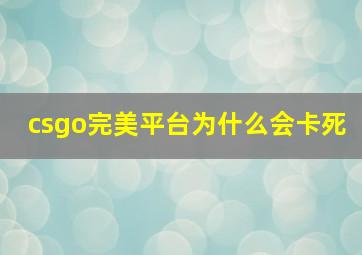 csgo完美平台为什么会卡死